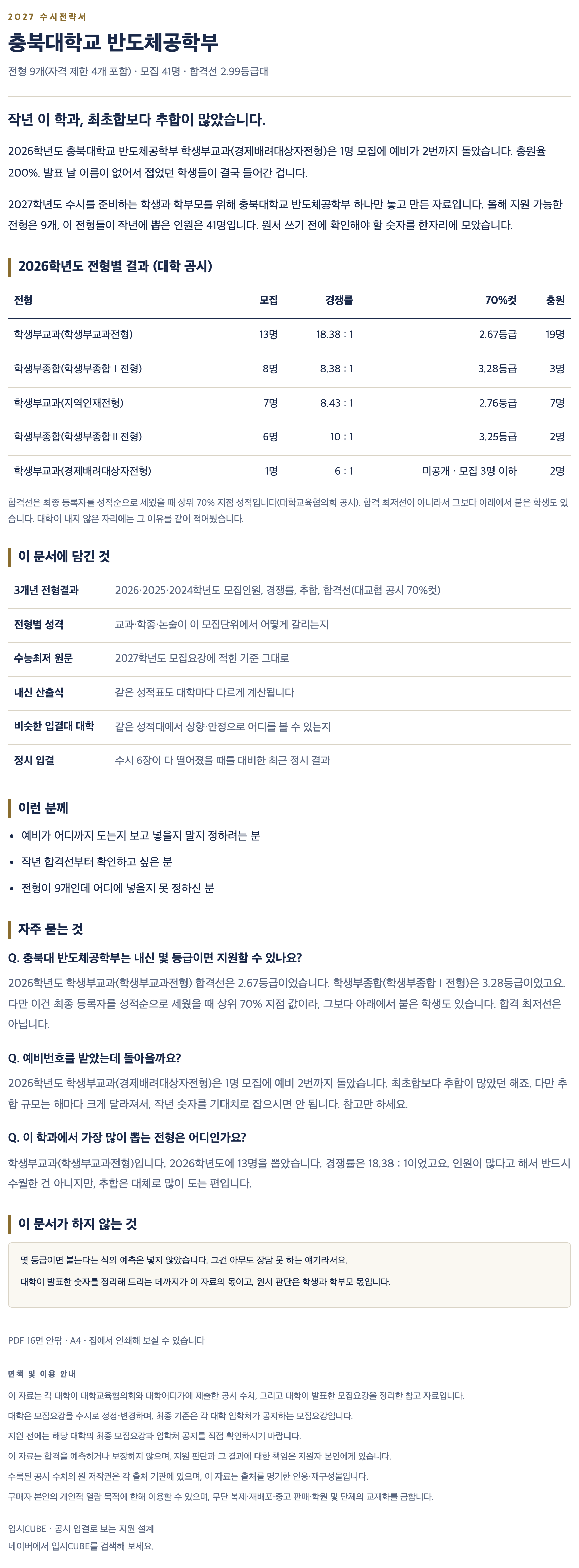 2027 수시전략서

충북대학교 반도체공학부

전형 9개(자격 제한 4개 포함) · 모집 41명 · 합격선 2.99등급대

작년 이 학과, 최초합보다 추합이 많았습니다.

2026학년도 충북대학교 반도체공학부 학생부교과(경제배려대상자전형)은 1명 모집에 예비가 2번까지 돌았습니다. 충원율 200%. 발표 날 이름이 없어서 접었던 학생들이 결국 들어간 겁니다.

2027학년도 수시를 준비하는 학생과 학부모를 위해 충북대학교 반도체공학부 하나만 놓고 만든 자료입니다. 올해 지원 가능한 전형은 9개, 이 전형들이 작년에 뽑은 인원은 41명입니다. 원서 쓰기 전에 확인해야 할 숫자를 한자리에 모았습니다.

2026학년도 전형별 결과 (대학 공시)

| 전형 | 모집 | 경쟁률 | 70%컷 | 충원 |
|---|---|---|---|---|
| 학생부교과(학생부교과전형) | 13명 | 18.38 : 1 | 2.67등급 | 19명 |
| 학생부종합(학생부종합 I 전형) | 8명 | 8.38 : 1 | 3.28등급 | 3명 |
| 학생부교과(지역인재전형) | 7명 | 8.43 : 1 | 2.76등급 | 7명 |
| 학생부종합(학생부종합 II 전형) | 6명 | 10 : 1 | 3.25등급 | 2명 |
| 학생부교과(경제배려대상자전형) | 1명 | 6 : 1 | 미공개 · 모집 3명 이하 | 2명 |

합격선은 최종 등록자를 성적순으로 세웠을 때 상위 70% 지점 성적입니다(대학교육협의회 공시). 합격 최저선이 아니라서 그보다 아래에서 붙은 학생도 있습니다. 대학이 내지 않은 자리에는 그 이유를 같이 적어뒀습니다.

이 문서에 담긴 것

| 3개년 전형결과 | 2026·2025·2024학년도 모집인원, 경쟁률, 추합, 합격선(대교협 공시 70%컷) |
|---|---|
| 전형별 성격 | 교과·학종·논술이 이 모집단위에서 어떻게 갈리는지 |
| 수능최저 원문 | 2027학년도 모집요강에 적힌 기준 그대로 |
| 내신 산출식 | 같은 성적표도 대학마다 다르게 계산됩니다 |
| 비슷한 입결대 대학 | 같은 성적대에서 상향·안정으로 어디를 볼 수 있는지 |
| 정시 입결 | 수시 6장이 다 떨어졌을 때를 대비한 최근 정시 결과 |

이런 분께

• 예비가 어디까지 도는지 보고 넣을지 말지 정하려는 분
• 작년 합격선부터 확인하고 싶은 분
• 전형이 9개인데 어디에 넣을지 못 정하신 분

자주 묻는 것

Q. 충북대 반도체공학부는 내신 몇 등급이면 지원할 수 있나요?
2026학년도 학생부교과(학생부교과전형) 합격선은 2.67등급이었습니다. 학생부종합(학생부종합 I 전형)은 3.28등급이었고요. 다만 이건 최종 등록자를 성적순으로 세웠을 때 상위 70% 지점 값이라, 그보다 아래에서 붙은 학생도 있습니다. 합격 최저선은 아닙니다.

Q. 예비번호를 받았는데 돌아올까요?
2026학년도 학생부교과(경제배려대상자전형)은 1명 모집에 예비 2번까지 돌았습니다. 최초합보다 추합이 많았던 해죠. 다만 추합 규모는 해마다 크게 달라져서, 작년 숫자를 기대치로 잡으시면 안 됩니다. 참고만 하세요.

Q. 이 학과에서 가장 많이 뽑는 전형은 어디인가요?
학생부교과(학생부교과전형)입니다. 2026학년도에 13명을 뽑았습니다. 경쟁률은 18.38 : 1이었고요. 인원이 많다고 해서 반드시 수월한 건 아니지만, 추합은 대체로 많이 도는 편입니다.

이 문서가 하지 않는 것

몇 등급이면 붙는다는 식의 예측은 넣지 않았습니다. 그건 아무도 장담 못 하는 얘기라서요.
대학이 발표한 숫자를 정리해 드리는 데까지가 이 자료의 몫이고, 원서 판단은 학생과 학부모 몫입니다.

PDF 16면 안팎 · A4 · 집에서 인쇄해 보실 수 있습니다

면책 및 이용 안내
이 자료는 각 대학이 대학교육협의회와 대학어디가에 제출한 공시 수치, 그리고 대학이 발표한 모집요강을 정리한 참고 자료입니다.
대학은 모집요강을 수시로 정정·변경하며, 최종 기준은 각 대학 입학처가 공지하는 모집요강입니다.
지원 전에는 해당 대학의 최종 모집요강과 입학처 공지를 직접 확인하시기 바랍니다.
이 자료는 합격을 예측하거나 보장하지 않으며, 지원 판단과 그 결과에 대한 책임은 지원자 본인에게 있습니다.
수록된 공시 수치의 원 저작권은 각 출처 기관에 있으며, 이 자료는 출처를 명기한 인용·재구성물입니다.
구매자 본인의 개인적 열람 목적에 한해 이용할 수 있으며, 무단 복제·재배포·중고 판매·학원 및 단체의 교재화를 금합니다.

입시CUBE · 공시 입결로 보는 지원 설계
네이버에서 입시CUBE를 검색해 보세요.